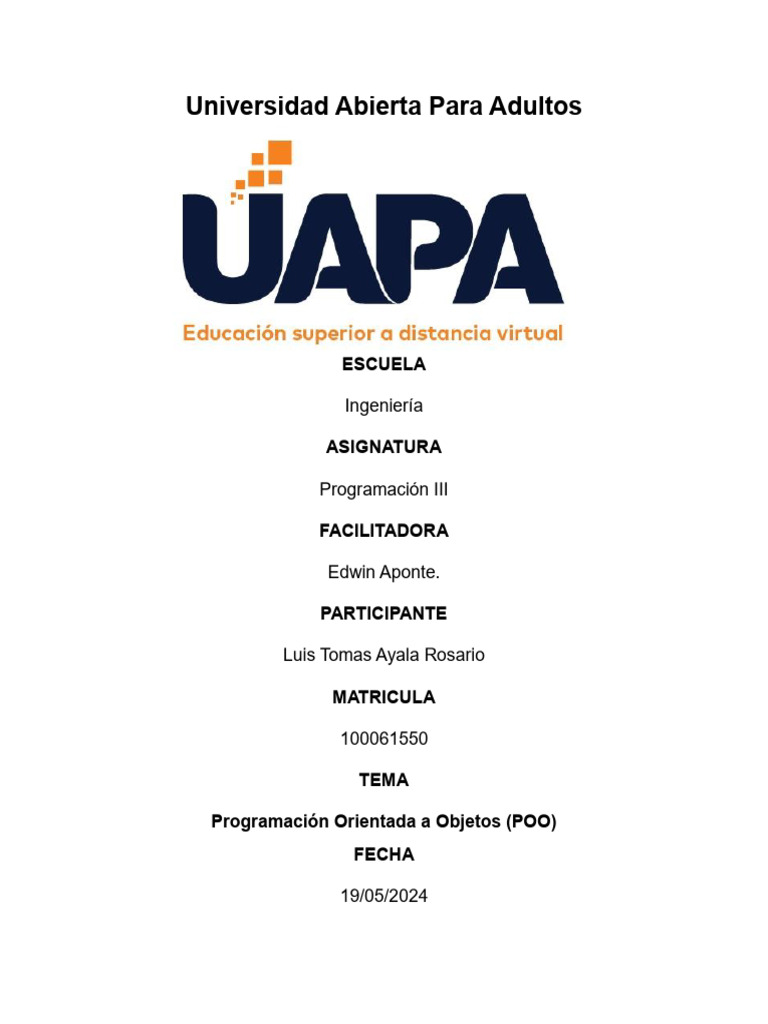 Universidad Abierta Para Adultos

UAPA

Educación superior a distancia virtual

ESCUELA

Ingeniería

ASIGNATURA

Programación III

FACILITADORA

Edwin Aponte.

PARTICIPANTE

Luis Tomas Ayala Rosario

MATRICULA

100061550

TEMA

Programación Orientada a Objetos (POO)

FECHA

19/05/2024